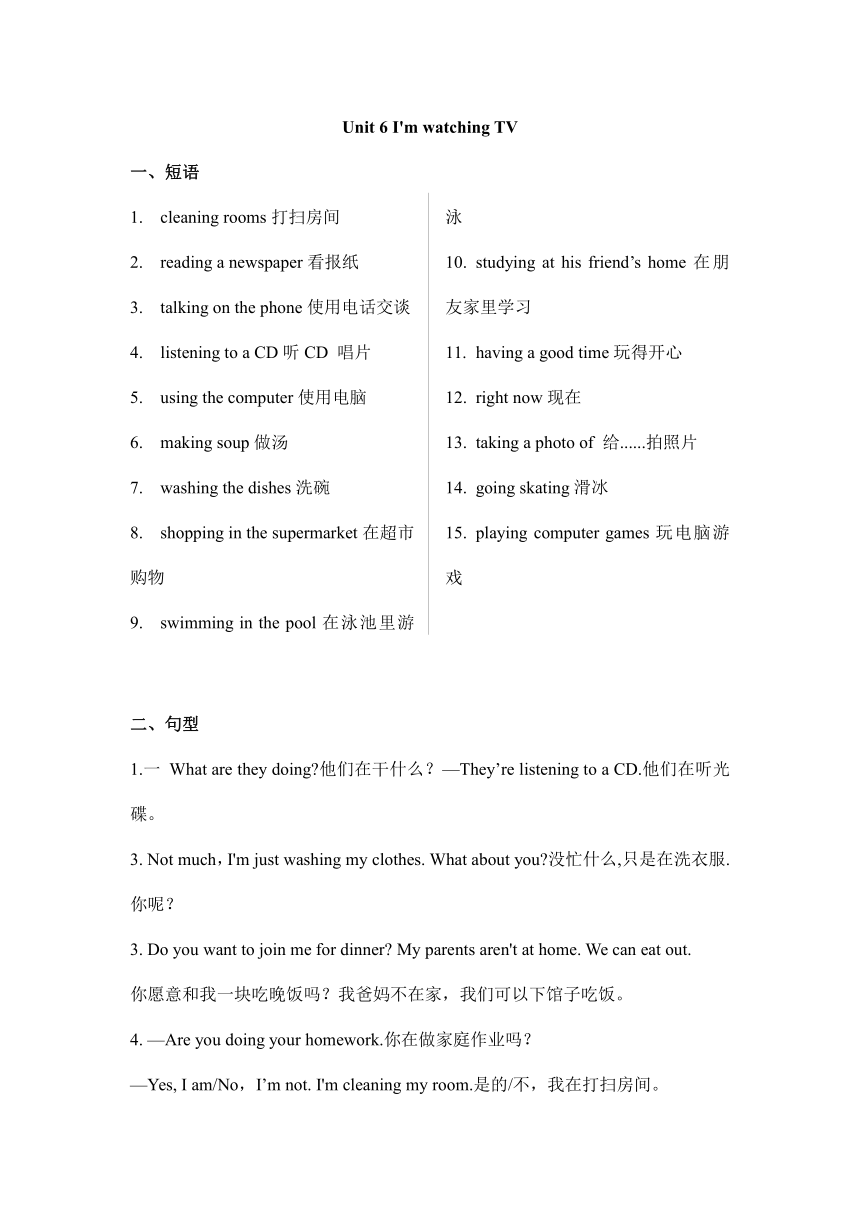 Unit 6 I'm watching TV

一、短语

1. cleaning rooms 打扫房间

2. reading a newspaper 看报纸

3. talking on the phone 使用电话交谈

4. listening to a CD 听 CD 唱片

5. using the computer 使用电脑

6. making soup 做汤

7. washing the dishes 洗碗

8. shopping in the supermarket 在超市购物

9. swimming in the pool 在泳池里游泳

10. studying at his friend’s home 在朋友家里学习

11. having a good time 玩得开心

12. right now 现在

13. taking a photo of 给......拍照片

14. going skating 滑冰

15. playing computer games 玩电脑游戏

二、句型

1.一 What are they doing?他们在干什么？—They’re listening to a CD.他们在听光碟。

3. Not much，I'm just washing my clothes. What about you?没忙什么,只是在洗衣服.你呢？

3. Do you want to join me for dinner? My parents aren't at home. We can eat out.
你愿意和我一块吃晚饭吗？我爸妈不在家，我们可以下馆子吃饭。

4. —Are you doing your homework.你在做家庭作业吗？
—Yes, I am/No，I’m not. I'm cleaning my room.是的/不，我在打扫房间。